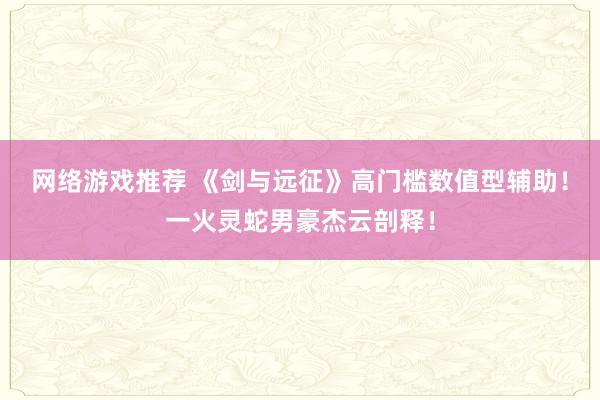 网络游戏推荐 《剑与远征》高门槛数值型辅助！一火灵蛇男豪杰云剖释！